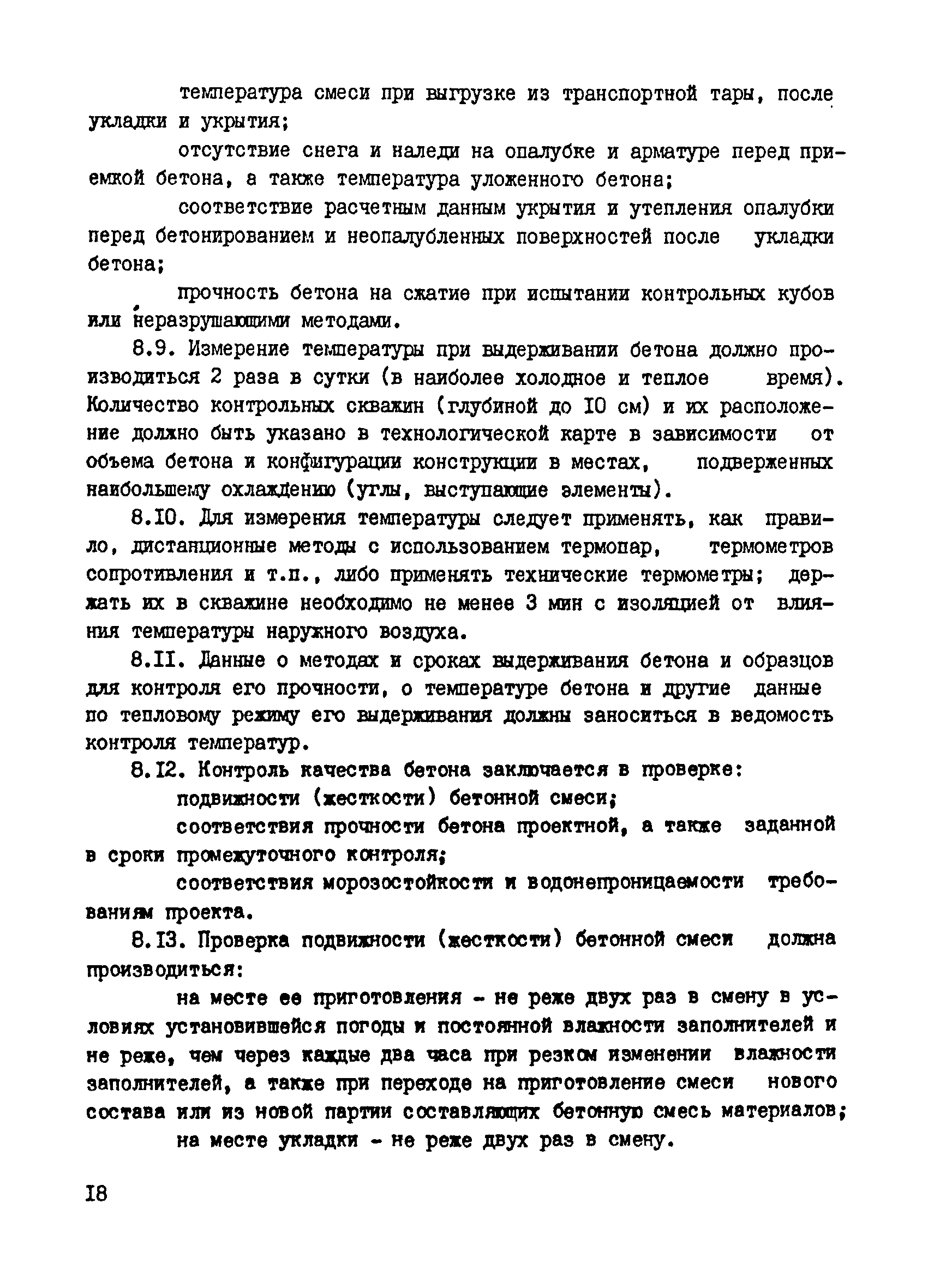 температура смеси при выгрузке из транспортной тары, после укладки и укрытия;

отсутствие снега и наледи на опалубке и арматуре перед приемкой бетона, а также температура уложенного бетона;

соответствие расчетным данным укрытия и утепления опалубки перед бетонированием и неопалубленных поверхностей после укладки бетона;

прочность бетона на сжатие при испытании контрольных кубов или неразрушающими методами.

8.9. Измерение температуры при выдерживании бетона должно производиться 2 раза в сутки (в наиболее холодное и теплое время). Количество контрольных скважин (глубиной до 10 см) и их расположение должно быть указано в технологической карте в зависимости от объема бетона и конфигурации конструкции в местах, подверженных наибольшему охлаждению (углы, выступающие элементы).

8.10. Для измерения температуры следует применять, как правило, дистанционные методы с использованием термопар, термометров сопротивления и т.п., либо применять технические термометры; держать их в скважине необходимо не менее 3 мин с изоляцией от влияния температуры наружного воздуха.

8.11. Данные о методах и сроках выдерживания бетона и образцов для контроля его прочности, о температуре бетона и другие данные по тепловому режиму его выдерживания должны заноситься в ведомость контроля температур.

8.12. Контроль качества бетона заключается в проверке:

подвижности (жесткости) бетонной смеси;

соответствия прочности бетона проектной, а также заданной в сроки промежуточного контроля;

соответствия морозостойкости и водонепроницаемости требованиям проекта.

8.13. Проверка подвижности (жесткости) бетонной смеси должна производиться:

на месте ее приготовления - не реже двух раз в смену в условиях установившейся погоды и постоянной влажности заполнителей и не реже, чем через каждые два часа при резком изменении влажности заполнителей, а также при переходе на приготовление смеси нового состава или из новой партии составляющих бетонную смесь материалов;

на месте укладки - не реже двух раз в смену.

18